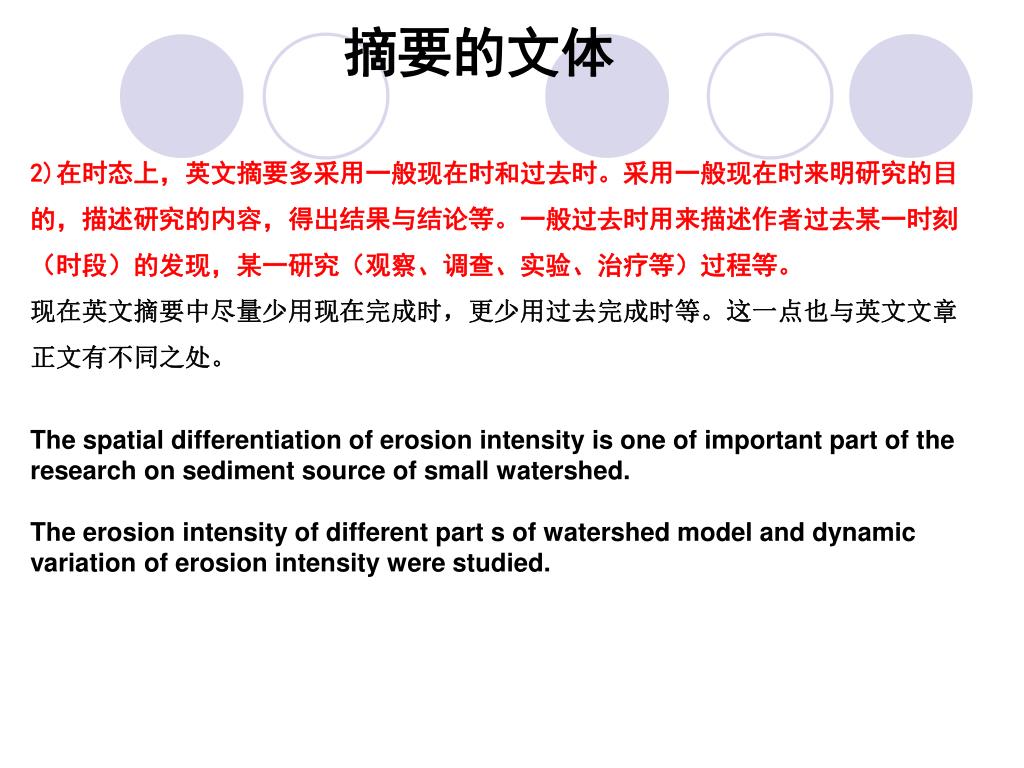 摘要的文体

2)在时态上，英文摘要多采用一般现在时和过去时。采用一般现在时来明研究的目的，描述研究的内容，得出结果与结论等。一般过去时用来描述作者过去某一时刻（时段）的发现，某一研究（观察、调查、实验、治疗等）过程等。

现在英文摘要中尽量少用现在完成时，更少用过去完成时等。这一点也与英文文章正文有不同之处。

The spatial differentiation of erosion intensity is one of important part of the research on sediment source of small watershed.

The erosion intensity of different part s of watershed model and dynamic variation of erosion intensity were studied.